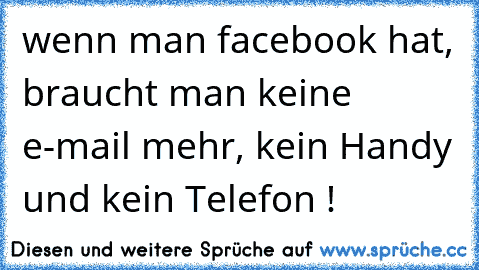 wenn man facebook hat, braucht man keine e-mail mehr, kein Handy und kein Telefon !

Diesen und weitere Sprüche auf www.sprüche.cc